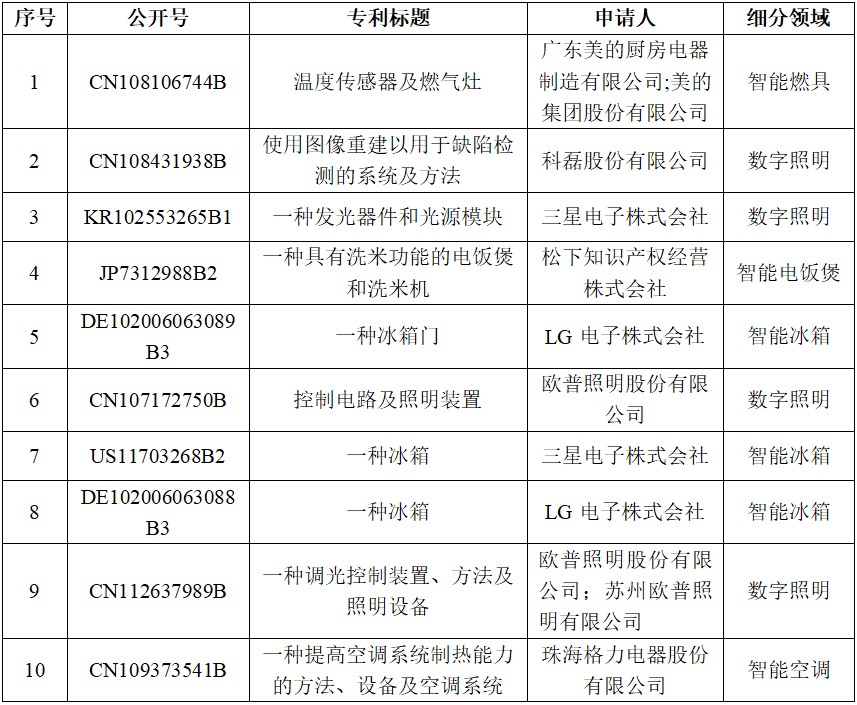 | 序号 | 公开号 | 专利标题 | 申请人 | 细分领域 |
|---|---|---|---|---|
| 1 | CN108106744B | 温度传感器及燃气灶 | 广东美的厨房电器制造有限公司;美的集团股份有限公司 | 智能燃具 |
| 2 | CN108431938B | 使用图像重建以用于缺陷检测的系统及方法 | 科磊股份有限公司 | 数字照明 |
| 3 | KR102553265B1 | 一种发光器件和光源模块 | 三星电子株式会社 | 数字照明 |
| 4 | JP7312988B2 | 一种具有洗米功能的电饭煲和洗米机 | 松下知识产权经营株式会社 | 智能电饭煲 |
| 5 | DE102006063089B3 | 一种冰箱门 | LG 电子株式会社 | 智能冰箱 |
| 6 | CN107172750B | 控制电路及照明装置 | 欧普照明股份有限公司 | 数字照明 |
| 7 | US11703268B2 | 一种冰箱 | 三星电子株式会社 | 智能冰箱 |
| 8 | DE102006063088B3 | 一种冰箱 | LG 电子株式会社 | 智能冰箱 |
| 9 | CN112637989B | 一种调光控制装置、方法及照明设备 | 欧普照明股份有限公司；苏州欧普照明有限公司 | 数字照明 |
| 10 | CN109373541B | 一种提高空调系统制热能力的方法、设备及空调系统 | 珠海格力电器股份有限公司 | 智能空调 |